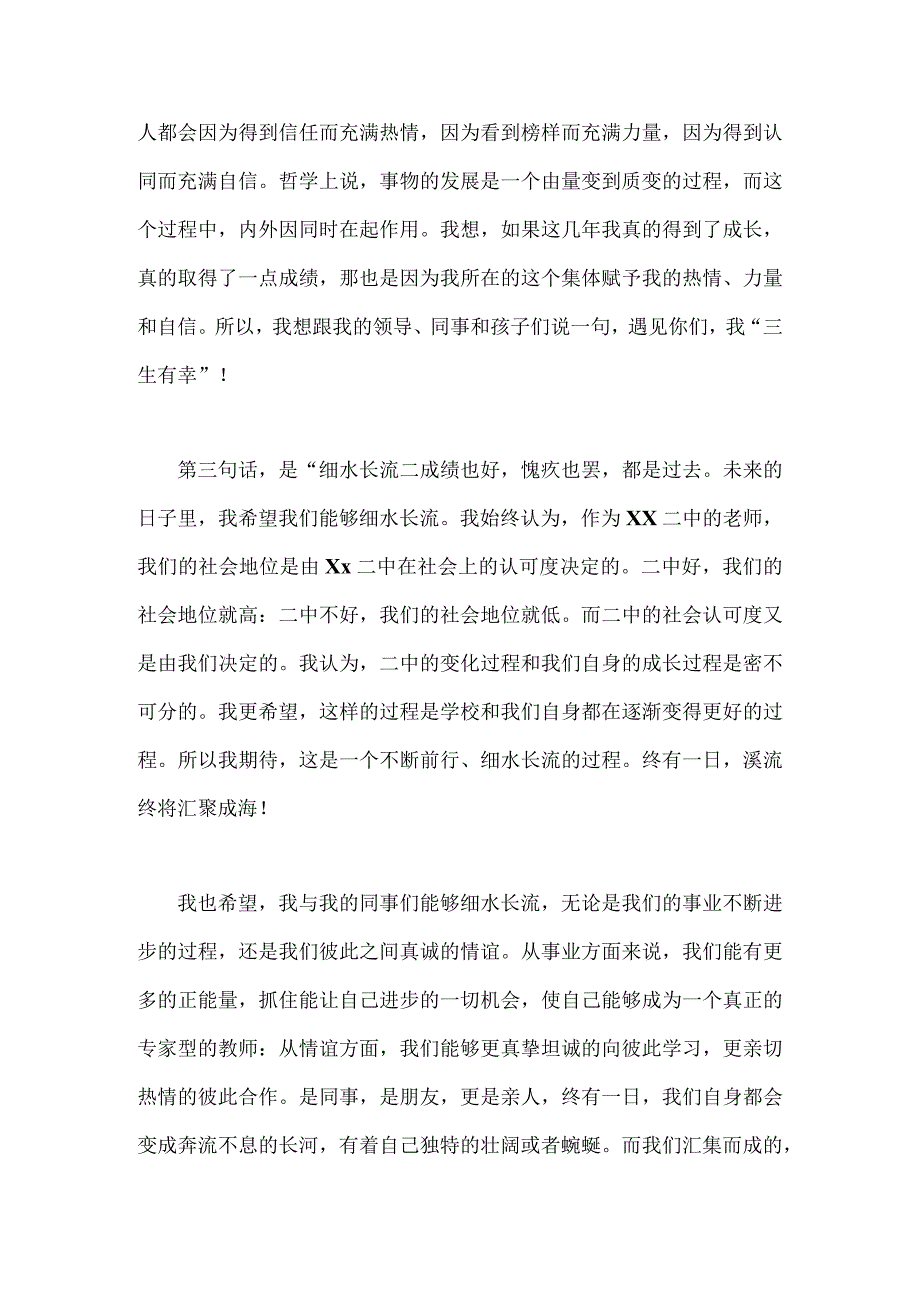 人都会因为得到信任而充满热情，因为看到榜样而充满力量，因为得到认同而充满自信。哲学上说，事物的发展是一个由量变到质变的过程，而这个过程中，内外因同时在起作用。我想，如果这几年我真的得到了成长，真的取得了一点成绩，那也是因为我所在的这个集体赋予我的热情、力量和自信。所以，我想跟我的领导、同事和孩子们说一句，遇见你们，我“三生有幸”！

第三句话，是“细水长流二成绩也好，愧疚也罢，都是过去。未来的日子里，我希望我们能够细水长流。我始终认为，作为XX二中的老师，我们的社会地位是由Xx二中在社会上的认可度决定的。二中好，我们的社会地位就高：二中不好，我们的社会地位就低。而二中的社会认可度又是由我们决定的。我认为，二中的变化过程和我们自身的成长过程是密不可分的。我更希望，这样的过程是学校和我们自身都在逐渐变得更好的过程。所以我期待，这是一个不断前行、细水长流的过程。终有一日，溪流终将汇聚成海！

我也希望，我与我的同事们能够细水长流，无论是我们的事业不断进步的过程，还是我们彼此之间真诚的情谊。从事业方面来说，我们能有更多的正能量，抓住能让自己进步的一切机会，使自己能够成为一个真正的专家型的教师：从情谊方面，我们能够更真挚坦诚的向彼此学习，更亲切热情的彼此合作。是同事，是朋友，更是亲人，终有一日，我们自身都会变成奔流不息的长河，有着自己独特的壮阔或者蜿蜒。而我们汇集而成的，